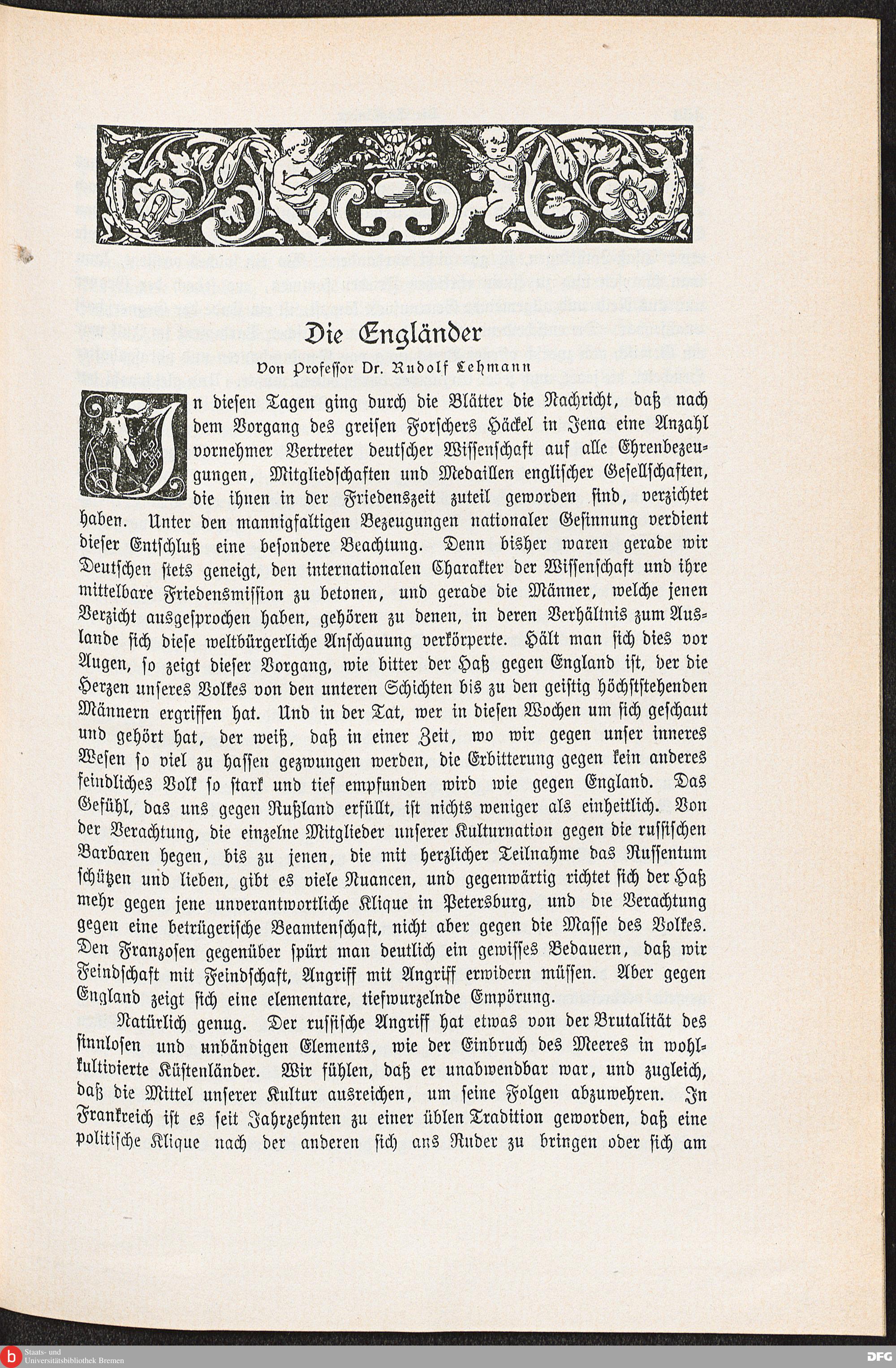 Die Engländer

Von Professor Dr. Rudolf Lehmann

In diesen Tagen ging durch die Blätter die Nachricht, daß nach dem Vorgang des greisen Forschers Häckel in Jena eine Anzahl vornehmer Vertreter deutscher Wissenschaft auf alle Ehrenbezeugungen, Mitgliedschaften und Medaillen englischer Gesellschaften, die ihnen in der Friedenszeit zuteil geworden sind, verzichtet haben. Unter den mannigfaltigen Bezeugungen nationaler Gesinnung verdient dieser Entschluß eine besondere Beachtung. Denn bisher waren gerade wir Deutschen stets geneigt, den internationalen Charakter der Wissenschaft und ihre mittelbare Friedensmission zu betonen, und gerade die Männer, welche jenen Verzicht ausgesprochen haben, gehören zu denen, in deren Verhältnis zum Auslande sich diese weltbürgerliche Anschauung verkörperte. Hält man sich dies vor Augen, so zeigt dieser Vorgang, wie bitter der Haß gegen England ist, der die Herzen unseres Volkes von den unteren Schichten bis zu den geistig höchststehenden Männern ergriffen hat. Und in der Tat, wer in diesen Wochen um sich geschaut und gehört hat, der weiß, daß in einer Zeit, wo wir gegen unser inneres Wesen so viel zu hassen gezwungen werden, die Erbitterung gegen kein anderes feindliches Volk so stark und tief empfunden wird wie gegen England. Das Gefühl, das uns gegen Rußland erfüllt, ist nichts weniger als einheitlich. Von der Verachtung, die einzelne Mitglieder unserer Kulturnation gegen die russischen Barbaren hegen, bis zu jenen, die mit herzlicher Teilnahme das Russentum schützen und lieben, gibt es viele Nuancen, und gegenwärtig richtet sich der Haß mehr gegen jene unverantwortliche Klique in Petersburg, und die Verachtung gegen eine betrügerische Beamtenschaft, nicht aber gegen die Masse des Volkes. Den Franzosen gegenüber spürt man deutlich ein gewisses Bedauern, daß wir Feindschaft mit Feindschaft, Angriff mit Angriff erwidern müssen. Aber gegen England zeigt sich eine elementare, tiefwurzelnde Empörung.

Natürlich genug. Der russische Angriff hat etwas von der Brutalität des sinnlosen und unbändigen Elements, wie der Einbruch des Meeres in wohlkultivierte Küstenländer. Wir fühlen, daß er unabwendbar war, und zugleich, daß die Mittel unserer Kultur ausreichen, um seine Folgen abzuwehren. In Frankreich ist es seit Jahrzehnten zu einer üblen Tradition geworden, daß eine politische Klique nach der anderen sich ans Ruder zu bringen oder sich am

Staats- und Universitätsbibliothek Bremen
DFG